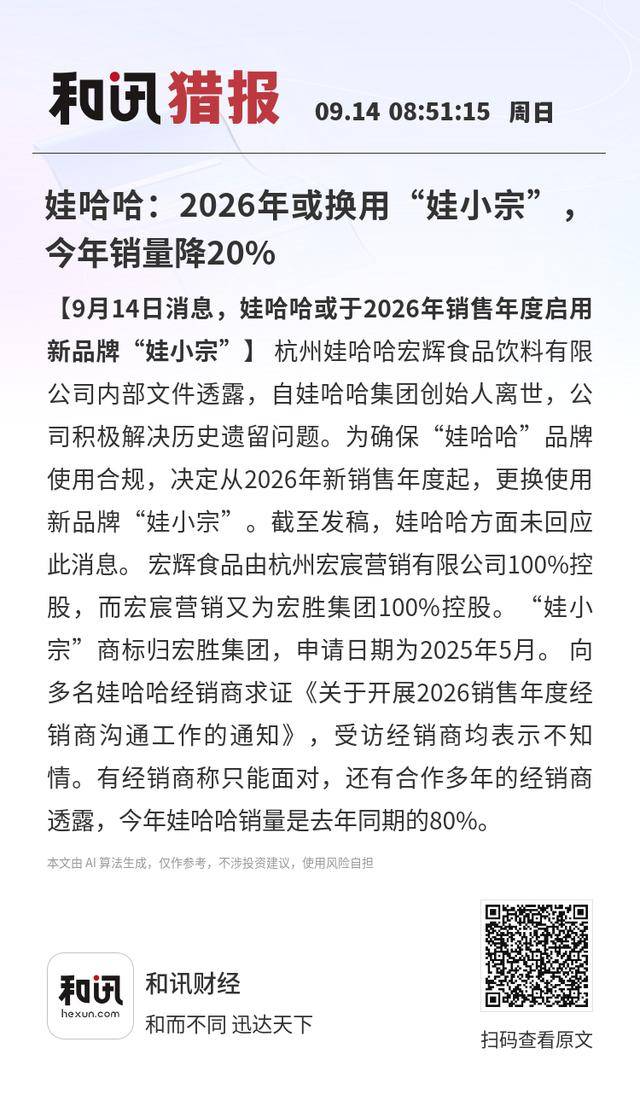 和讯猎报 09.14 08:51:15 周日

娃哈哈：2026年或换用“娃小宗”，今年销量降20%

【9月14日消息，娃哈哈或于2026年销售年度启用新品牌“娃小宗”】 杭州娃哈哈宏辉食品饮料有限公司内部文件透露，自娃哈哈集团创始人离世，公司积极解决历史遗留问题。为确保“娃哈哈”品牌使用合规，决定从2026年新销售年度起，更换使用新品牌“娃小宗”。截至发稿，娃哈哈方面未回应此消息。 宏辉食品由杭州宏宸营销有限公司100%控股，而宏宸营销又为宏胜集团100%控股。 “娃小宗”商标归宏胜集团，申请日期为2025年5月。 向多名娃哈哈经销商求证《关于开展2026销售年度经销商沟通工作的通知》，受访经销商均表示不知情。有经销商称只能面对，还有合作多年的经销商透露，今年娃哈哈销量是去年同期的80%。

本文由 AI 算法生成，仅作参考，不涉投资建议，使用风险自担

和讯
hexun.com
和讯财经
和而不同 迅达天下

扫码查看原文